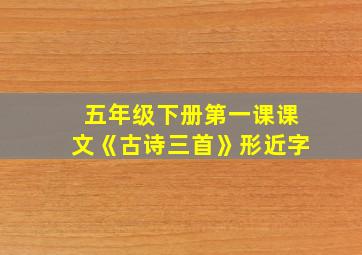 五年级下册第一课课文《古诗三首》形近字